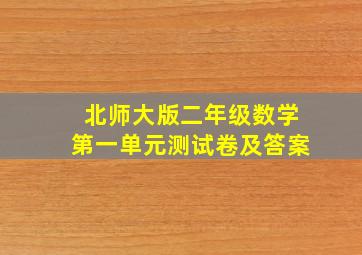 北师大版二年级数学
第一单元测试卷及答案